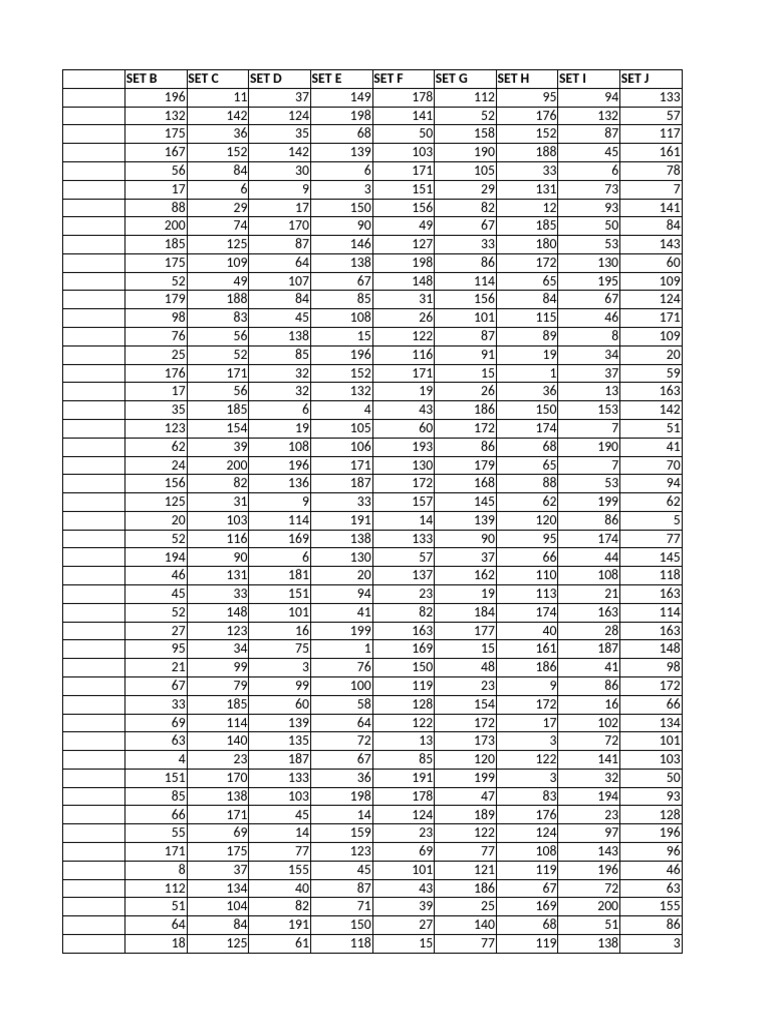 |  | SET B | SET C | SET D | SET E | SET F | SET G | SET H | SET I | SET J |
|---|---|---|---|---|---|---|---|---|---|
|  | 196 | 11 | 37 | 149 | 178 | 112 | 95 | 94 | 133 |
|  | 132 | 142 | 124 | 198 | 141 | 52 | 176 | 132 | 57 |
|  | 175 | 36 | 35 | 68 | 50 | 158 | 152 | 87 | 117 |
|  | 167 | 152 | 142 | 139 | 103 | 190 | 188 | 45 | 161 |
|  | 56 | 84 | 30 | 6 | 171 | 105 | 33 | 6 | 78 |
|  | 17 | 6 | 9 | 3 | 151 | 29 | 131 | 73 | 7 |
|  | 88 | 29 | 17 | 150 | 156 | 82 | 12 | 93 | 141 |
|  | 200 | 74 | 170 | 90 | 49 | 67 | 185 | 50 | 84 |
|  | 185 | 125 | 87 | 146 | 127 | 33 | 180 | 53 | 143 |
|  | 175 | 109 | 64 | 138 | 198 | 86 | 172 | 130 | 60 |
|  | 52 | 49 | 107 | 67 | 148 | 114 | 65 | 195 | 109 |
|  | 179 | 188 | 84 | 85 | 31 | 156 | 84 | 67 | 124 |
|  | 98 | 83 | 45 | 108 | 26 | 101 | 115 | 46 | 171 |
|  | 76 | 56 | 138 | 15 | 122 | 87 | 89 | 8 | 109 |
|  | 25 | 52 | 85 | 196 | 116 | 91 | 19 | 34 | 20 |
|  | 176 | 171 | 32 | 152 | 171 | 15 | 1 | 37 | 59 |
|  | 17 | 56 | 32 | 132 | 19 | 26 | 36 | 13 | 163 |
|  | 35 | 185 | 6 | 4 | 43 | 186 | 150 | 153 | 142 |
|  | 123 | 154 | 19 | 105 | 60 | 172 | 174 | 7 | 51 |
|  | 62 | 39 | 108 | 106 | 193 | 86 | 68 | 190 | 41 |
|  | 24 | 200 | 196 | 171 | 130 | 179 | 65 | 7 | 70 |
|  | 156 | 82 | 136 | 187 | 172 | 168 | 88 | 53 | 94 |
|  | 125 | 31 | 9 | 33 | 157 | 145 | 62 | 199 | 62 |
|  | 20 | 103 | 114 | 191 | 14 | 139 | 120 | 86 | 5 |
|  | 52 | 116 | 169 | 138 | 133 | 90 | 95 | 174 | 77 |
|  | 194 | 90 | 6 | 130 | 57 | 37 | 66 | 44 | 145 |
|  | 46 | 131 | 181 | 20 | 137 | 162 | 110 | 108 | 118 |
|  | 45 | 33 | 151 | 94 | 23 | 19 | 113 | 21 | 163 |
|  | 52 | 148 | 101 | 41 | 82 | 184 | 174 | 163 | 114 |
|  | 27 | 123 | 16 | 199 | 163 | 177 | 40 | 28 | 163 |
|  | 95 | 34 | 75 | 1 | 169 | 15 | 161 | 187 | 148 |
|  | 21 | 99 | 3 | 76 | 150 | 48 | 186 | 41 | 98 |
|  | 67 | 79 | 99 | 100 | 119 | 23 | 9 | 86 | 172 |
|  | 33 | 185 | 60 | 58 | 128 | 154 | 172 | 16 | 66 |
|  | 69 | 114 | 139 | 64 | 122 | 172 | 17 | 102 | 134 |
|  | 63 | 140 | 135 | 72 | 13 | 173 | 3 | 72 | 101 |
|  | 4 | 23 | 187 | 67 | 85 | 120 | 122 | 141 | 103 |
|  | 151 | 170 | 133 | 36 | 191 | 199 | 3 | 32 | 50 |
|  | 85 | 138 | 103 | 198 | 178 | 47 | 83 | 194 | 93 |
|  | 66 | 171 | 45 | 14 | 124 | 189 | 176 | 23 | 128 |
|  | 55 | 69 | 14 | 159 | 23 | 122 | 124 | 97 | 196 |
|  | 171 | 175 | 77 | 123 | 69 | 77 | 108 | 143 | 96 |
|  | 8 | 37 | 155 | 45 | 101 | 121 | 119 | 196 | 46 |
|  | 112 | 134 | 40 | 87 | 43 | 186 | 67 | 72 | 63 |
|  | 51 | 104 | 82 | 71 | 39 | 25 | 169 | 200 | 155 |
|  | 64 | 84 | 191 | 150 | 27 | 140 | 68 | 51 | 86 |
|  | 18 | 125 | 61 | 118 | 15 | 77 | 119 | 138 | 3 |